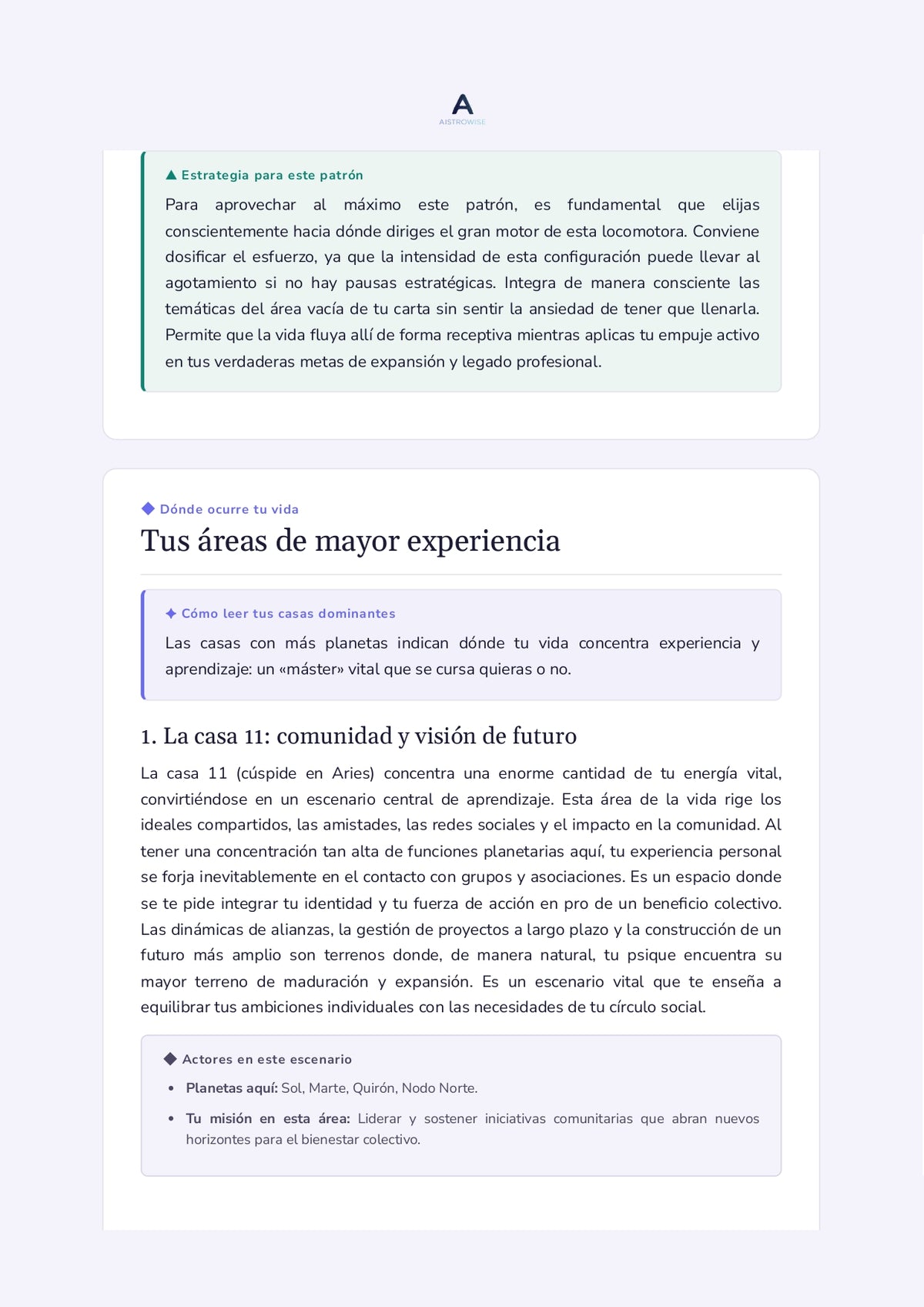 A
AISTROWISE

▲ Estrategia para este patrón

Para aprovechar al máximo este patrón, es fundamental que elijas conscientemente hacia dónde diriges el gran motor de esta locomotora. Conviene dosificar el esfuerzo, ya que la intensidad de esta configuración puede llevar al agotamiento si no hay pausas estratégicas. Integra de manera consciente las temáticas del área vacía de tu carta sin sentir la ansiedad de tener que llenarla. Permite que la vida fluya allí de forma receptiva mientras aplicas tu empuje activo en tus verdaderas metas de expansión y legado profesional.

◆ Dónde ocurre tu vida

Tus áreas de mayor experiencia

✦ Cómo leer tus casas dominantes

Las casas con más planetas indican dónde tu vida concentra experiencia y aprendizaje: un «máster» vital que se cursa quieras o no.

1. La casa 11: comunidad y visión de futuro

La casa 11 (cúspide en Aries) concentra una enorme cantidad de tu energía vital, convirtiéndose en un escenario central de aprendizaje. Esta área de la vida rige los ideales compartidos, las amistades, las redes sociales y el impacto en la comunidad. Al tener una concentración tan alta de funciones planetarias aquí, tu experiencia personal se forja inevitablemente en el contacto con grupos y asociaciones. Es un espacio donde se te pide integrar tu identidad y tu fuerza de acción en pro de un beneficio colectivo. Las dinámicas de alianzas, la gestión de proyectos a largo plazo y la construcción de un futuro más amplio son terrenos donde, de manera natural, tu psique encuentra su mayor terreno de maduración y expansión. Es un escenario vital que te enseña a equilibrar tus ambiciones individuales con las necesidades de tu círculo social.

◆ Actores en este escenario

• Planetas aquí: Sol, Marte, Quirón, Nodo Norte.
• Tu misión en esta área: Liderar y sostener iniciativas comunitarias que abran nuevos horizontes para el bienestar colectivo.